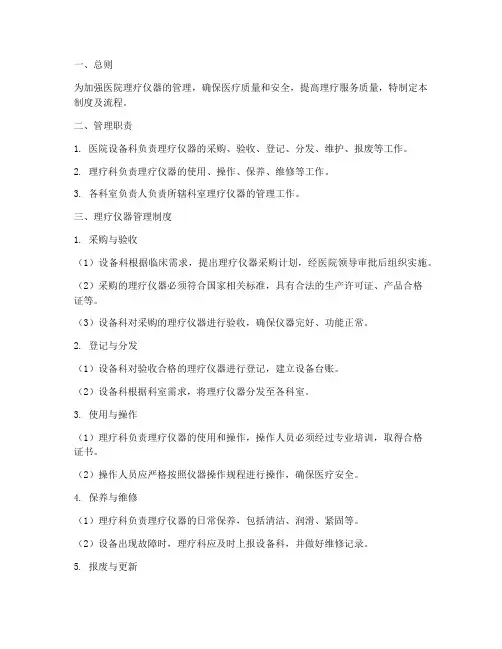 一、总则

为加强医院理疗仪器的管理，确保医疗质量和安全，提高理疗服务质量，特制定本制度及流程。

二、管理职责

1. 医院设备科负责理疗仪器的采购、验收、登记、分发、维护、报废等工作。

2. 理疗科负责理疗仪器的使用、操作、保养、维修等工作。

3. 各科室负责人负责所辖科室理疗仪器的管理工作。

三、理疗仪器管理制度

1. 采购与验收

（1）设备科根据临床需求，提出理疗仪器采购计划，经医院领导审批后组织实施。

（2）采购的理疗仪器必须符合国家相关标准，具有合法的生产许可证、产品合格证等。

（3）设备科对采购的理疗仪器进行验收，确保仪器完好、功能正常。

2. 登记与分发

（1）设备科对验收合格的理疗仪器进行登记，建立设备台账。

（2）设备科根据科室需求，将理疗仪器分发至各科室。

3. 使用与操作

（1）理疗科负责理疗仪器的使用和操作，操作人员必须经过专业培训，取得合格证书。

（2）操作人员应严格按照仪器操作规程进行操作，确保医疗安全。

4. 保养与维修

（1）理疗科负责理疗仪器的日常保养，包括清洁、润滑、紧固等。

（2）设备出现故障时，理疗科应及时上报设备科，并做好维修记录。

5. 报废与更新